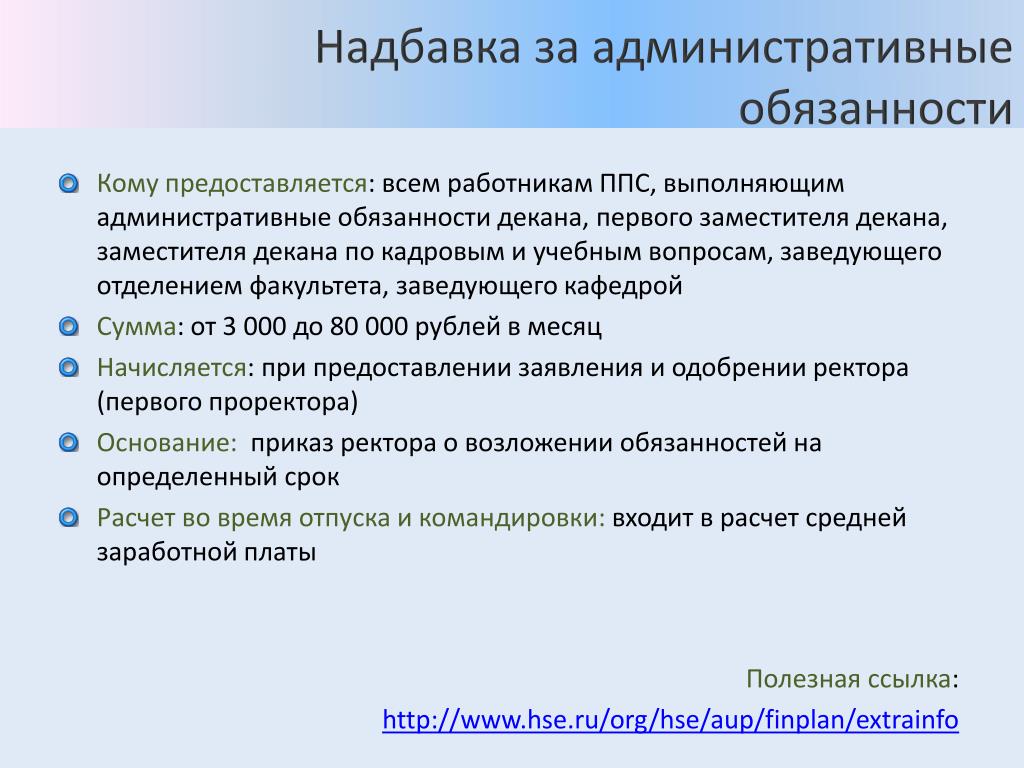 Надбавка за административные обязанности

Кому предоставляется: всем работникам ППС, выполняющим административные обязанности декана, первого заместителя декана, заместителя декана по кадровым и учебным вопросам, заведующего отделением факультета, заведующего кафедрой

Сумма: от 3 000 до 80 000 рублей в месяц

Начисляется: при предоставлении заявления и одобрении ректора (первого проректора)

Основание: приказ ректора о возложении обязанностей на определенный срок

Расчет во время отпуска и командировки: входит в расчет средней заработной платы

Полезная ссылка:
http://www.hse.ru/org/hse/aup/finplan/extrainfo